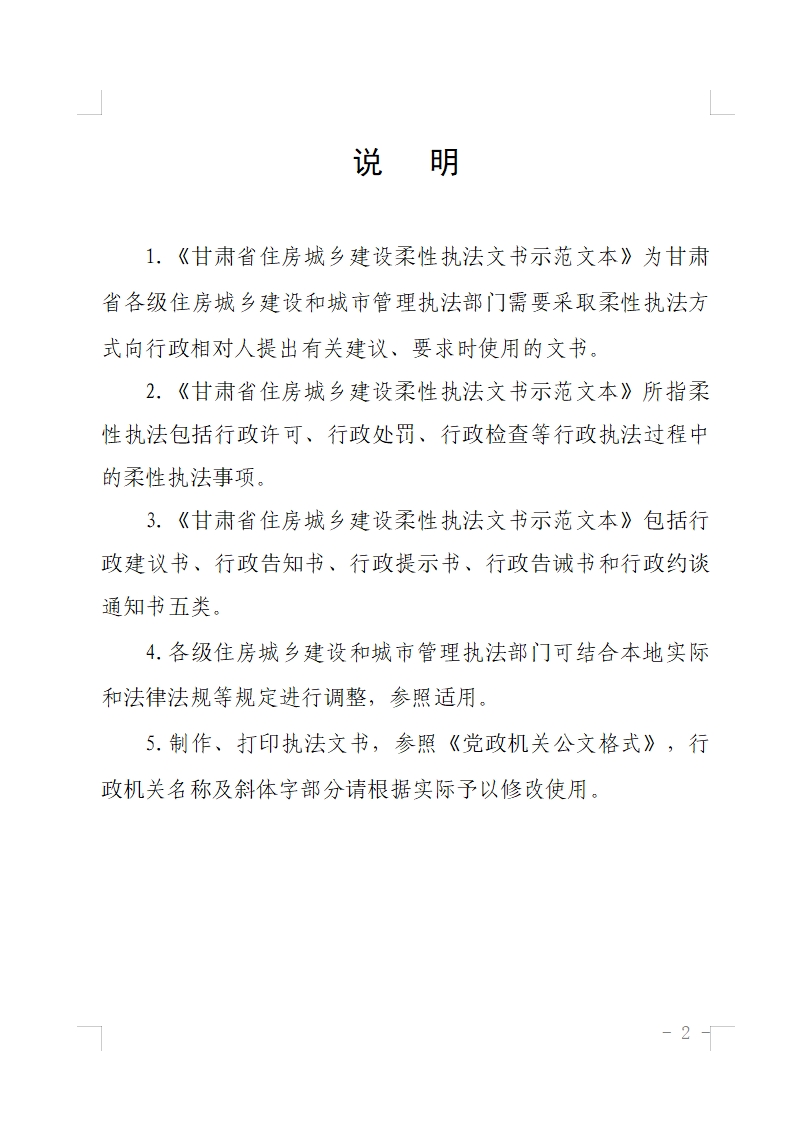 说　明

1.《甘肃省住房城乡建设柔性执法文书示范文本》为甘肃省各级住房城乡建设和城市管理执法部门需要采取柔性执法方式向行政相对人提出有关建议、要求时使用的文书。

2.《甘肃省住房城乡建设柔性执法文书示范文本》所指柔性执法包括行政许可、行政处罚、行政检查等行政执法过程中的柔性执法事项。

3.《甘肃省住房城乡建设柔性执法文书示范文本》包括行政建议书、行政告知书、行政提示书、行政告诫书和行政约谈通知书五类。

4.各级住房城乡建设和城市管理执法部门可结合本地实际和法律法规等规定进行调整，参照适用。

5.制作、打印执法文书，参照《党政机关公文格式》，行政机关名称及斜体字部分请根据实际予以修改使用。

－ 2 －